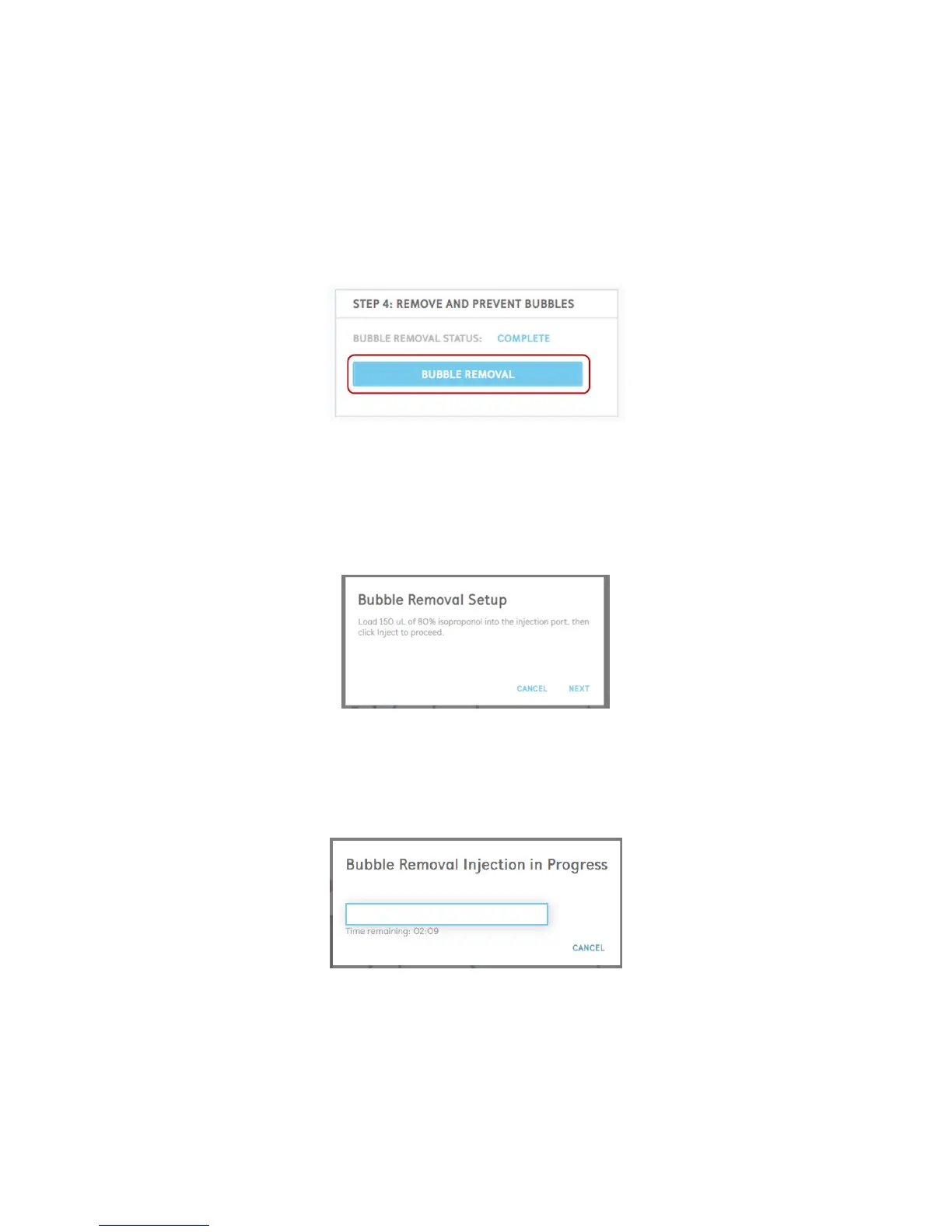 STEP 4: REMOVE AND PREVENT BUBBLES

BUBBLE REMOVAL STATUS: COMPLETE

BUBBLE REMOVAL

Bubble Removal Setup

Load 150 uL of 80% isopropanol into the injection port, then click Inject to proceed.

CANCEL NEXT

Bubble Removal Injection in Progress

Time remaining: 02:09

CANCEL